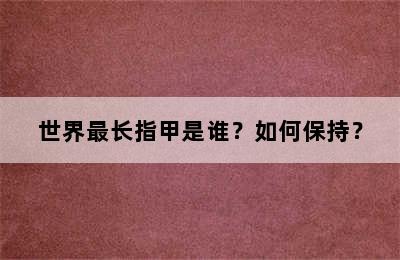 世界最长指甲是谁？如何保持？